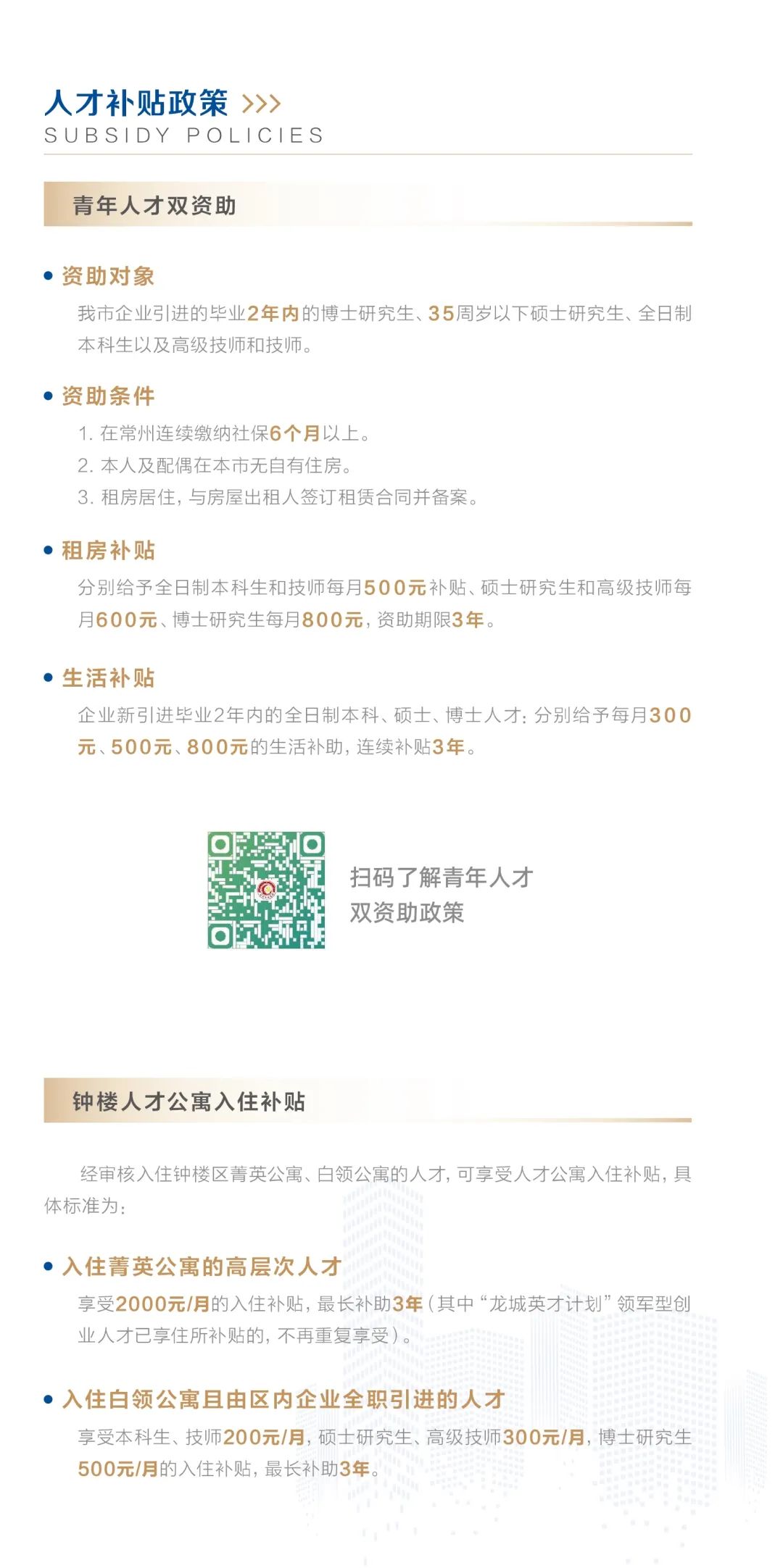 人才补贴政策 >>>
SUBSIDY POLICIES

青年人才双资助

• 资助对象
我市企业引进的毕业2年内的博士研究生、35周岁以下硕士研究生、全日制本科生以及高级技师和技师。

• 资助条件
1. 在常州连续缴纳社保6个月以上。
2. 本人及配偶在本市无自有住房。
3. 租房居住，与房屋出租人签订租赁合同并备案。

• 租房补贴
分别给予全日制本科生和技师每月500元补贴、硕士研究生和高级技师每月600元、博士研究生每月800元，资助期限3年。

• 生活补贴
企业新引进毕业2年内的全日制本科、硕士、博士人才：分别给予每月300元、500元、800元的生活补助，连续补贴3年。

扫码了解青年人才双资助政策

钟楼人才公寓入住补贴

经审核入住钟楼区菁英公寓、白领公寓的人才，可享受人才公寓入住补贴，具体标准为：

• 入住菁英公寓的高层次人才
享受2000元/月的入住补贴，最长补助3年（其中“龙城英才计划”领军型创业人才已享住所补贴的，不再重复享受）。

• 入住白领公寓且由区内企业全职引进的人才
享受本科生、技师200元/月，硕士研究生、高级技师300元/月，博士研究生500元/月的入住补贴，最长补助3年。